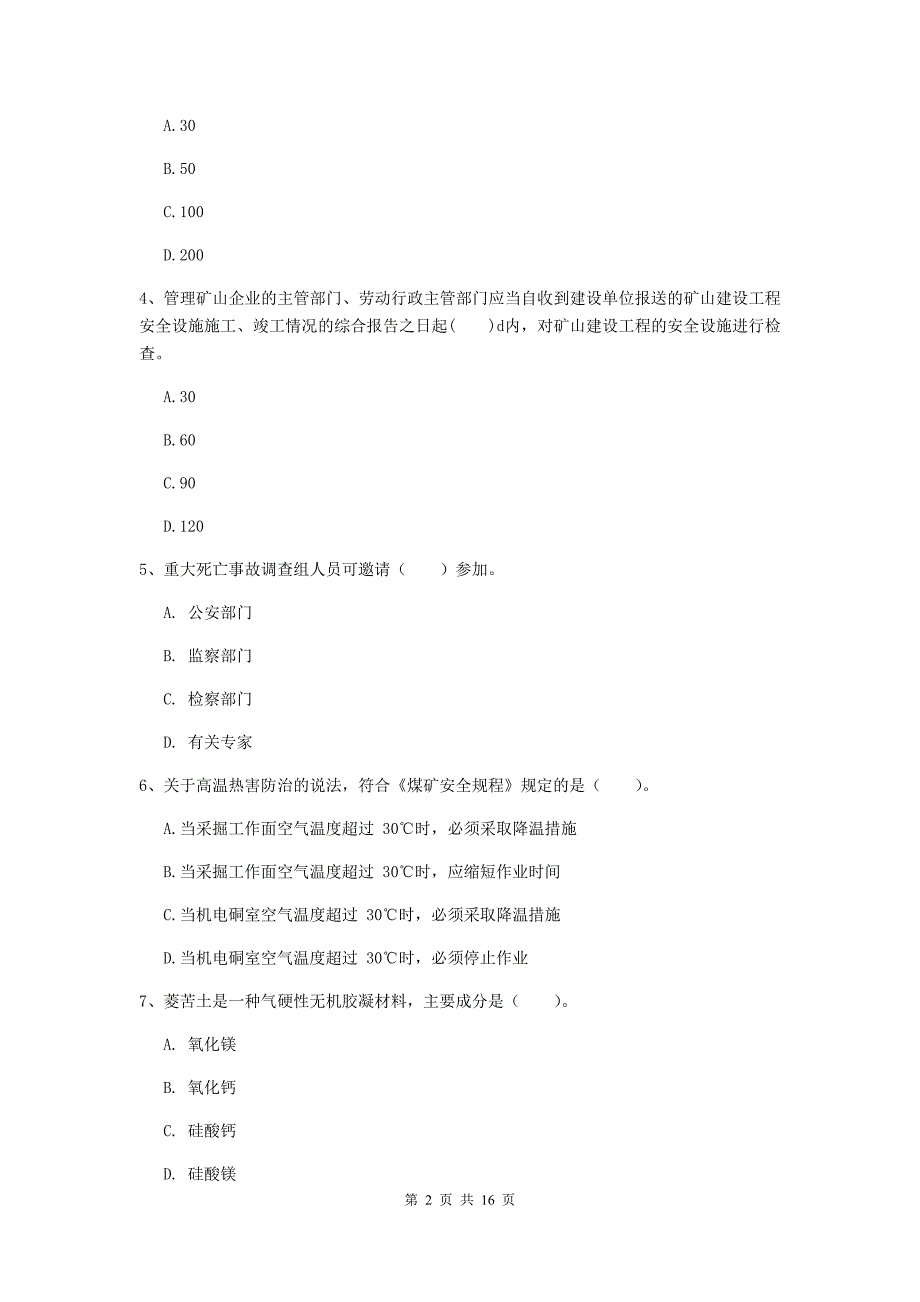 A. 30

B. 50

C. 100

D. 200

4、管理矿山企业的主管部门、劳动行政主管部门应当自收到建设单位报送的矿山建设工程安全设施施工、竣工情况的综合报告之日起(　　)d内，对矿山建设工程的安全设施进行检查。

A. 30

B. 60

C. 90

D. 120

5、重大死亡事故调查组人员可邀请（　　）参加。

A. 公安部门

B. 监察部门

C. 检察部门

D. 有关专家

6、关于高温热害防治的说法，符合《煤矿安全规程》规定的是（　　）。

A. 当采掘工作面空气温度超过 30℃时，必须采取降温措施

B. 当采掘工作面空气温度超过 30℃时，应缩短作业时间

C. 当机电硐室空气温度超过 30℃时，必须采取降温措施

D. 当机电硐室空气温度超过 30℃时，必须停止作业

7、菱苦土是一种气硬性无机胶凝材料，主要成分是（　　）。

A. 氧化镁

B. 氧化钙

C. 硅酸钙

D. 硅酸镁

第 2 页 共 16 页